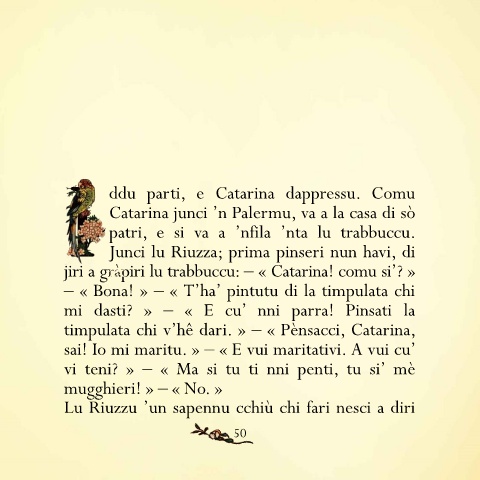 Iddu parti, e Catarina dappressu. Comu Catarina junci 'n Palermu, va a la casa di sò patri, e si va a 'nfila 'nta lu trabbuccu. Junci lu Riuzza; prima pinseri nun havi, di jiri a gràpiri lu trabbuccu: – « Catarina! comu si'? » – « Bona! » – « T'ha' pintutu di la timpulata chi mi dasti? » – « E cu' nni parra! Pinsati la timpulata chi v'hê dari. » – « Pènsacci, Catarina, sai! Io mi maritu. » – « E vui maritativi. A vui cu' vi teni? » – « Ma si tu ti nni penti, tu si' mè mugghieri! » – « No. »
Lu Riuzzu 'un sapennu cchiù chi fari nesci a diri

50